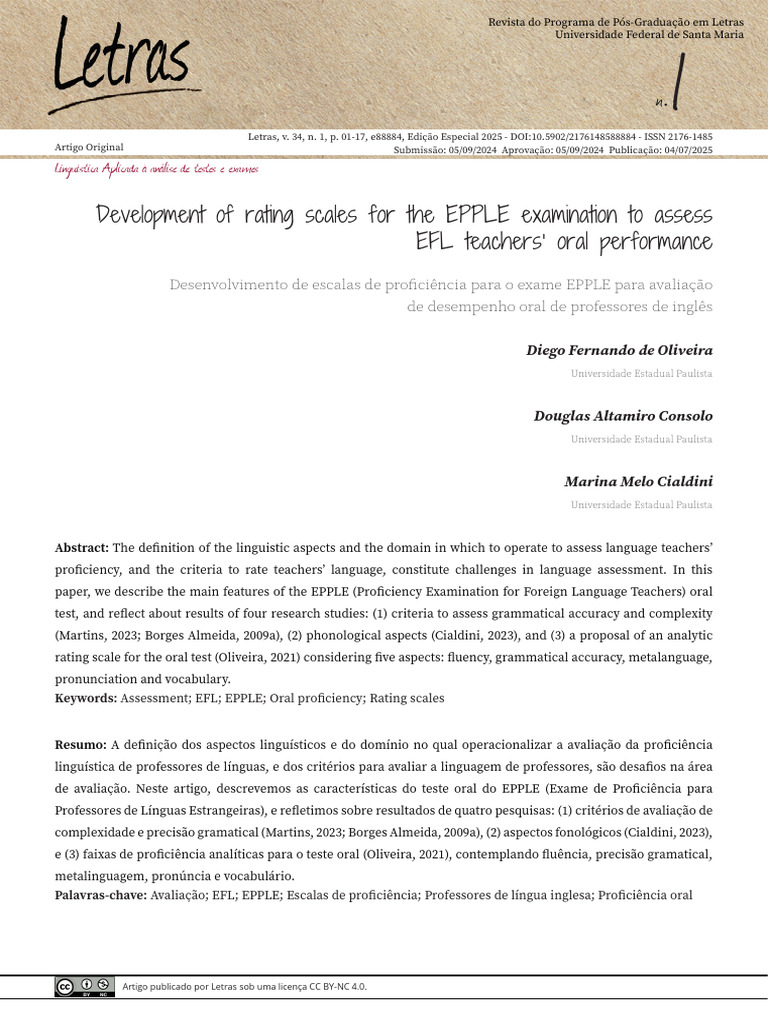 Letras

Revista do Programa de Pós-Graduação em Letras
Universidade Federal de Santa Maria

n. 1

Artigo Original

Letras, v. 34, n. 1, p. 01-17, e88884, Edição Especial 2025 - DOI:10.5902/2176148588884 - ISSN 2176-1485
Submissão: 05/09/2024 Aprovação: 05/09/2024 Publicação: 04/07/2025

Linguística Aplicada à análise de textos e exames

Development of rating scales for the EPPLE examination to assess EFL teachers' oral performance

Desenvolvimento de escalas de proficiência para o exame EPPLE para avaliação de desempenho oral de professores de inglês

Diego Fernando de Oliveira
Universidade Estadual Paulista

Douglas Altamiro Consolo
Universidade Estadual Paulista

Marina Melo Cialdini
Universidade Estadual Paulista

Abstract: The definition of the linguistic aspects and the domain in which to operate to assess language teachers' proficiency, and the criteria to rate teachers' language, constitute challenges in language assessment. In this paper, we describe the main features of the EPPLE (Proficiency Examination for Foreign Language Teachers) oral test, and reflect about results of four research studies: (1) criteria to assess grammatical accuracy and complexity (Martins, 2023; Borges Almeida, 2009a), (2) phonological aspects (Cialdini, 2023), and (3) a proposal of an analytic rating scale for the oral test (Oliveira, 2021) considering five aspects: fluency, grammatical accuracy, metalanguage, pronunciation and vocabulary.
Keywords: Assessment; EFL; EPPLE; Oral proficiency; Rating scales

Resumo: A definição dos aspectos linguísticos e do domínio no qual operacionalizar a avaliação da proficiência linguística de professores de línguas, e dos critérios para avaliar a linguagem de professores, são desafios na área de avaliação. Neste artigo, descrevemos as características do teste oral do EPPLE (Exame de Proficiência para Professores de Línguas Estrangeiras), e refletimos sobre resultados de quatro pesquisas: (1) critérios de avaliação de complexidade e precisão gramatical (Martins, 2023; Borges Almeida, 2009a), (2) aspectos fonológicos (Cialdini, 2023), e (3) faixas de proficiência analíticas para o teste oral (Oliveira, 2021), contemplando fluência, precisão gramatical, metalinguagem, pronúncia e vocabulário.
Palavras-chave: Avaliação; EFL; EPPLE; Escalas de proficiência; Professores de língua inglesa; Proficiência oral

Artigo publicado por Letras sob uma licença CC BY-NC 4.0.